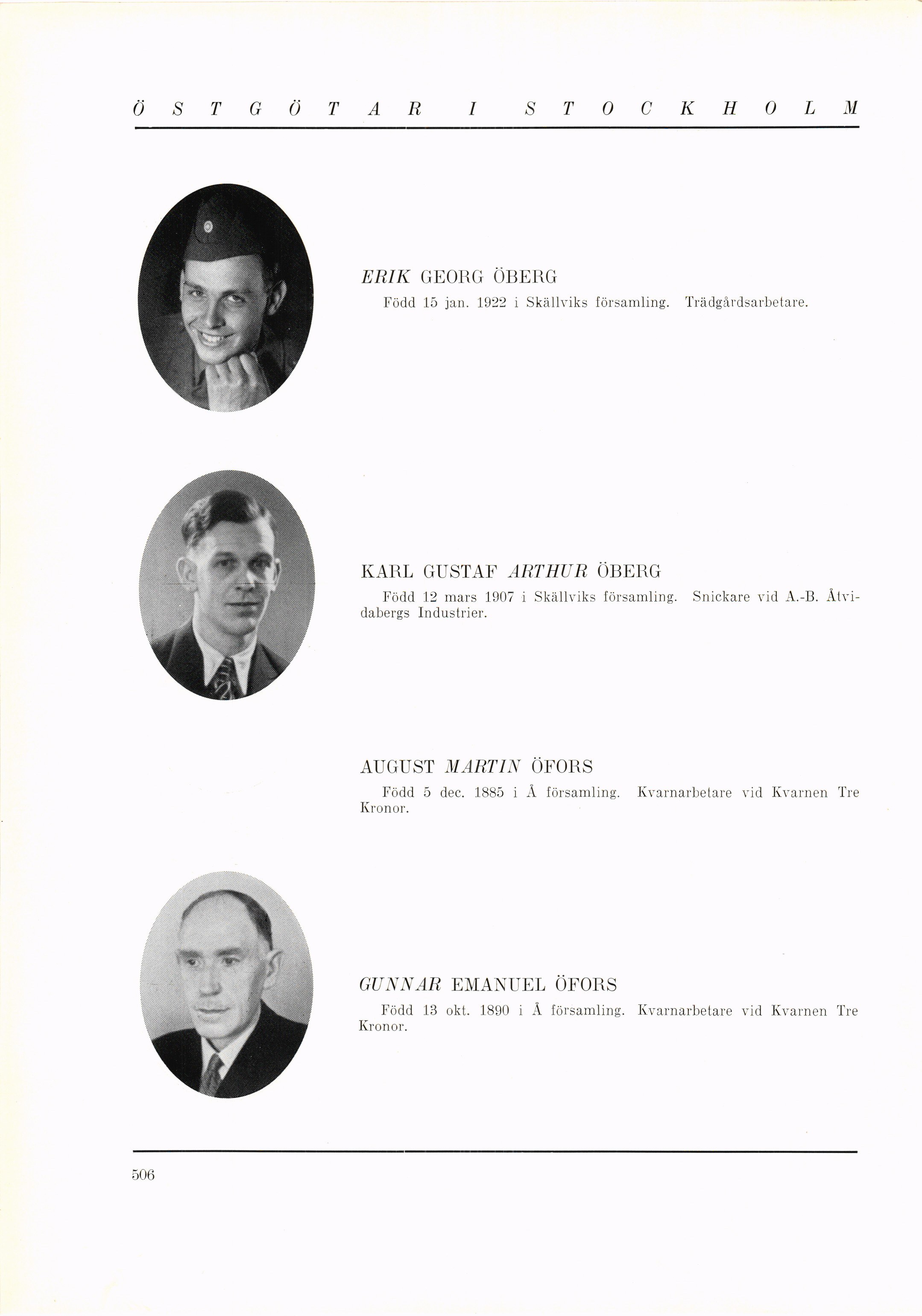 ÖSTGÖTAR I STOCKHOLM

ERIK GEORG ÖBERG
Född 15 jan. 1922 i Skällviks församling. Trädgårdsarbetare.

KARL GUSTAF ARTHUR ÖBERG
Född 12 mars 1907 i Skällviks församling. Snickare vid A.-B. Åtvidabergs Industrier.

AUGUST MARTIN ÖFORS
Född 5 dec. 1885 i Å församling. Kvarnarbetare vid Kvarnen Tre Kronor.

GUNNAR EMANUEL ÖFORS
Född 13 okt. 1890 i Å församling. Kvarnarbetare vid Kvarnen Tre Kronor.

506